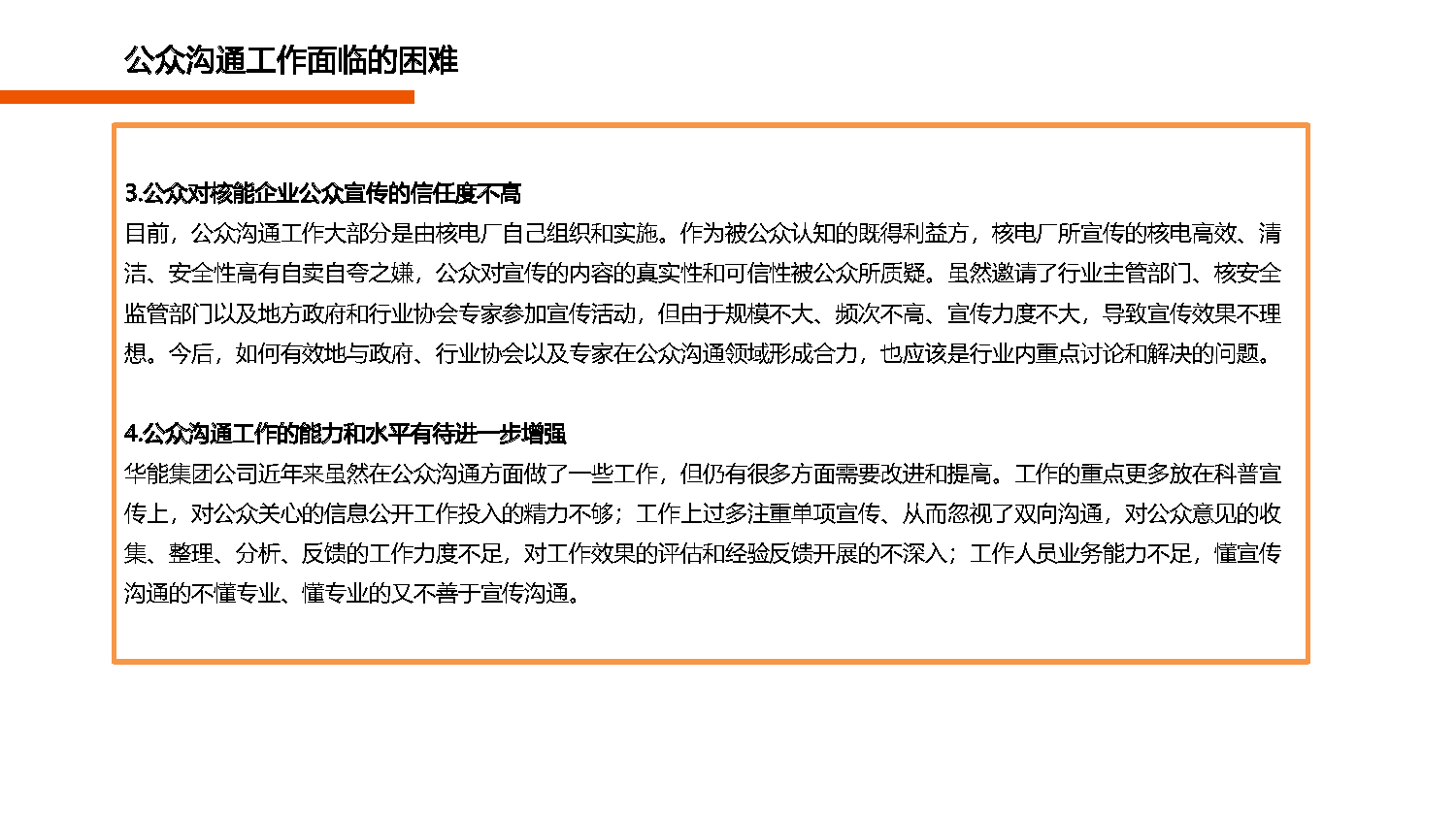 公众沟通工作面临的困难

3.公众对核能企业公众宣传的信任度不高

目前，公众沟通工作大部分是由核电厂自己组织和实施。作为被公众认知的既得利益方，核电厂所宣传的核电高效、清洁、安全性高有自卖自夸之嫌，公众对宣传的内容的真实性和可信性被公众所质疑。虽然邀请了行业主管部门、核安全监管部门以及地方政府和行业协会专家参加宣传活动，但由于规模不大、频次不高、宣传力度不大，导致宣传效果不理想。今后，如何有效地与政府、行业协会以及专家在公众沟通领域形成合力，也应该是行业内重点讨论和解决的问题。

4.公众沟通工作的能力和水平有待进一步增强

华能集团公司近年来虽然在公众沟通方面做了一些工作，但仍有很多方面需要改进和提高。工作的重点更多放在科普宣传上，对公众关心的信息公开工作投入的精力不够；工作上过多注重单项宣传、从而忽视了双向沟通，对公众意见的收集、整理、分析、反馈的工作力度不足，对工作效果的评估和经验反馈开展的不深入；工作人员业务能力不足，懂宣传沟通的不懂专业、懂专业的又不善于宣传沟通。